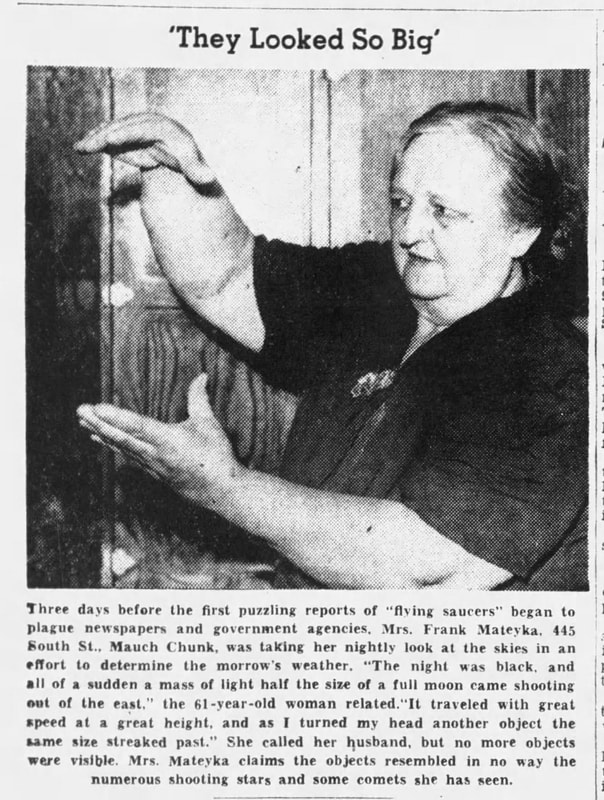 'They Looked So Big'

Three days before the first puzzling reports of "flying saucers" began to plague newspapers and government agencies, Mrs. Frank Mateyka, 445 South St., Mauch Chunk, was taking her nightly look at the skies in an effort to determine the morrow's weather. "The night was black, and all of a sudden a mass of light half the size of a full moon came shooting out of the east," the 61-year-old woman related."It traveled with great speed at a great height, and as I turned my head another object the same size streaked past." She called her husband, but no more objects were visible. Mrs. Mateyka claims the objects resembled in no way the numerous shooting stars and some comets she has seen.